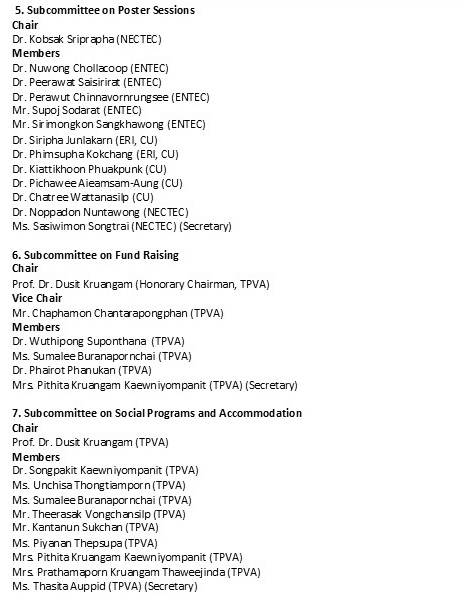 5. Subcommittee on Poster Sessions
Chair
Dr. Kobsak Sriprapha (NECTEC)
Members
Dr. Nuwong Chollacoop (ENTEC)
Dr. Peerawat Saisirirat (ENTEC)
Dr. Perawut Chinnavornrungsee (ENTEC)
Mr. Supoj Sodarat (ENTEC)
Mr. Sirimongkon Sangkhawong (ENTEC)
Dr. Siripha Junlakarn (ERI, CU)
Dr. Phimsupha Kokchang (ERI, CU)
Dr. Kiattikhoon Phuakpunk (CU)
Dr. Pichawee Aieamsam-Aung (CU)
Dr. Chatree Wattanasilp (CU)
Dr. Noppadon Nuntawong (NECTEC)
Ms. Sasiwimon Songtrai (NECTEC) (Secretary)

6. Subcommittee on Fund Raising
Chair
Prof. Dr. Dusit Kruangam (Honorary Chairman, TPVA)
Vice Chair
Mr. Chaphamon Chantarapongphan (TPVA)
Members
Dr. Wuthipong Suponthana (TPVA)
Ms. Sumalee Buranapornchai (TPVA)
Dr. Phairot Phanukan (TPVA)
Mrs. Pithita Kruangam Kaewniyompanit (TPVA) (Secretary)

7. Subcommittee on Social Programs and Accommodation
Chair
Prof. Dr. Dusit Kruangam (TPVA)
Members
Dr. Songpakit Kaewniyompanit (TPVA)
Ms. Unchisa Thongtiamporn (TPVA)
Ms. Sumalee Buranapornchai (TPVA)
Mr. Theerasak Vongchansilp (TPVA)
Mr. Kantanun Sukchan (TPVA)
Ms. Piyanan Thepsupa (TPVA)
Mrs. Pithita Kruangam Kaewniyompanit (TPVA)
Mrs. Prathamaporn Kruangam Thaweejinda (TPVA)
Ms. Thasita Auppid (TPVA) (Secretary)